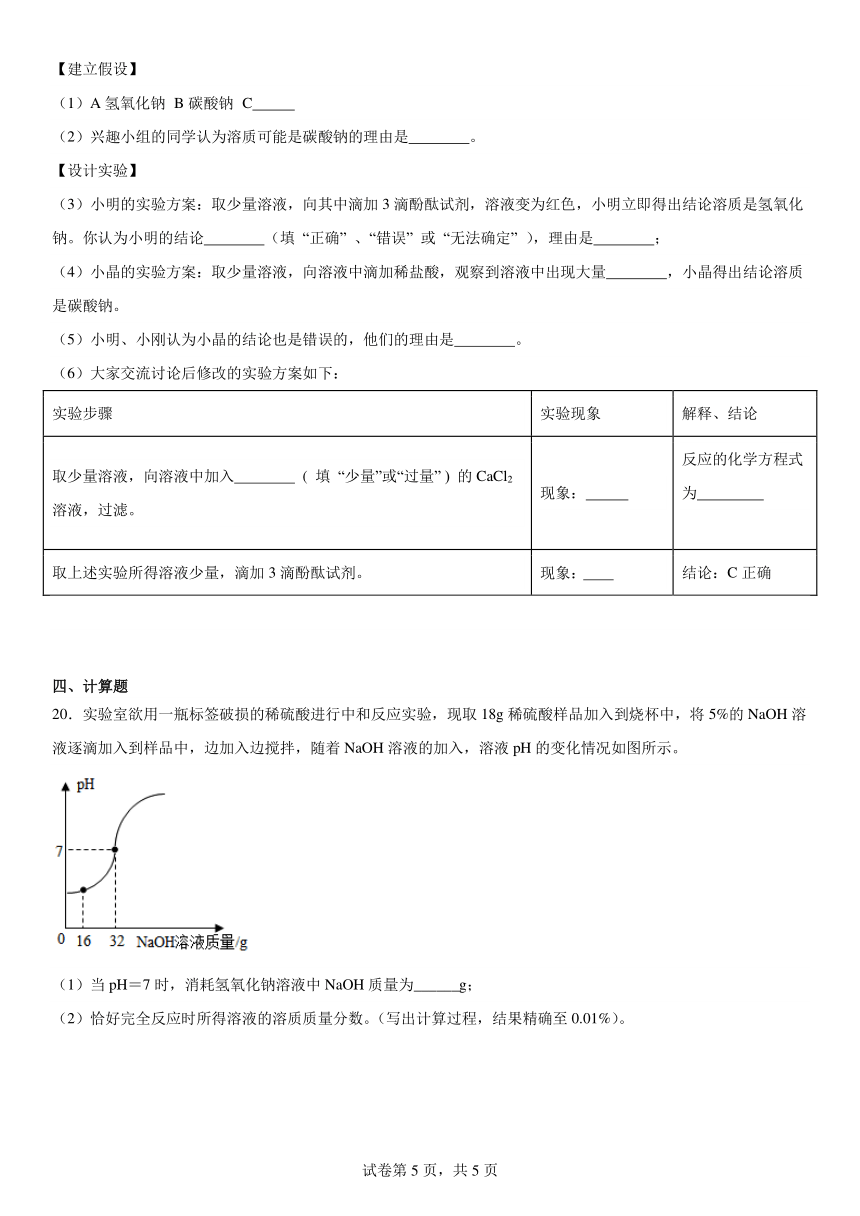 【建立假设】

（1）A 氢氧化钠 B 碳酸钠 C______

（2）兴趣小组的同学认为溶质可能是碳酸钠的理由是________。

【设计实验】

（3）小明的实验方案：取少量溶液，向其中滴加 3 滴酚酞试剂，溶液变为红色，小明立即得出结论溶质是氢氧化钠。你认为小明的结论________（填“正确”、“错误”或“无法确定”），理由是________；

（4）小晶的实验方案：取少量溶液，向溶液中滴加稀盐酸，观察到溶液中出现大量________，小晶得出结论溶质是碳酸钠。

（5）小明、小刚认为小晶的结论也是错误的，他们的理由是________。

（6）大家交流讨论后修改的实验方案如下：

| 实验步骤 | 实验现象 | 解释、结论 |
|---|---|---|
| 取少量溶液，向溶液中加入________（填“少量”或“过量”）的 $CaCl_2$ 溶液，过滤。 | 现象：______ | 反应的化学方程式为_________ |
| 取上述实验所得溶液少量，滴加 3 滴酚酞试剂。 | 现象：____ | 结论：C 正确 |

四、计算题

20．实验室欲用一瓶标签破损的稀硫酸进行中和反应实验，现取 18g 稀硫酸样品加入到烧杯中，将 5%的 NaOH 溶液逐滴加入到样品中，边加入边搅拌，随着 NaOH 溶液的加入，溶液 pH 的变化情况如图所示。

pH
7
0 16 32 NaOH溶液质量/g

（1）当 pH＝7 时，消耗氢氧化钠溶液中 NaOH 质量为______g；

（2）恰好完全反应时所得溶液的溶质质量分数。（写出计算过程，结果精确至 0.01%）。

试卷第 5 页，共 5 页